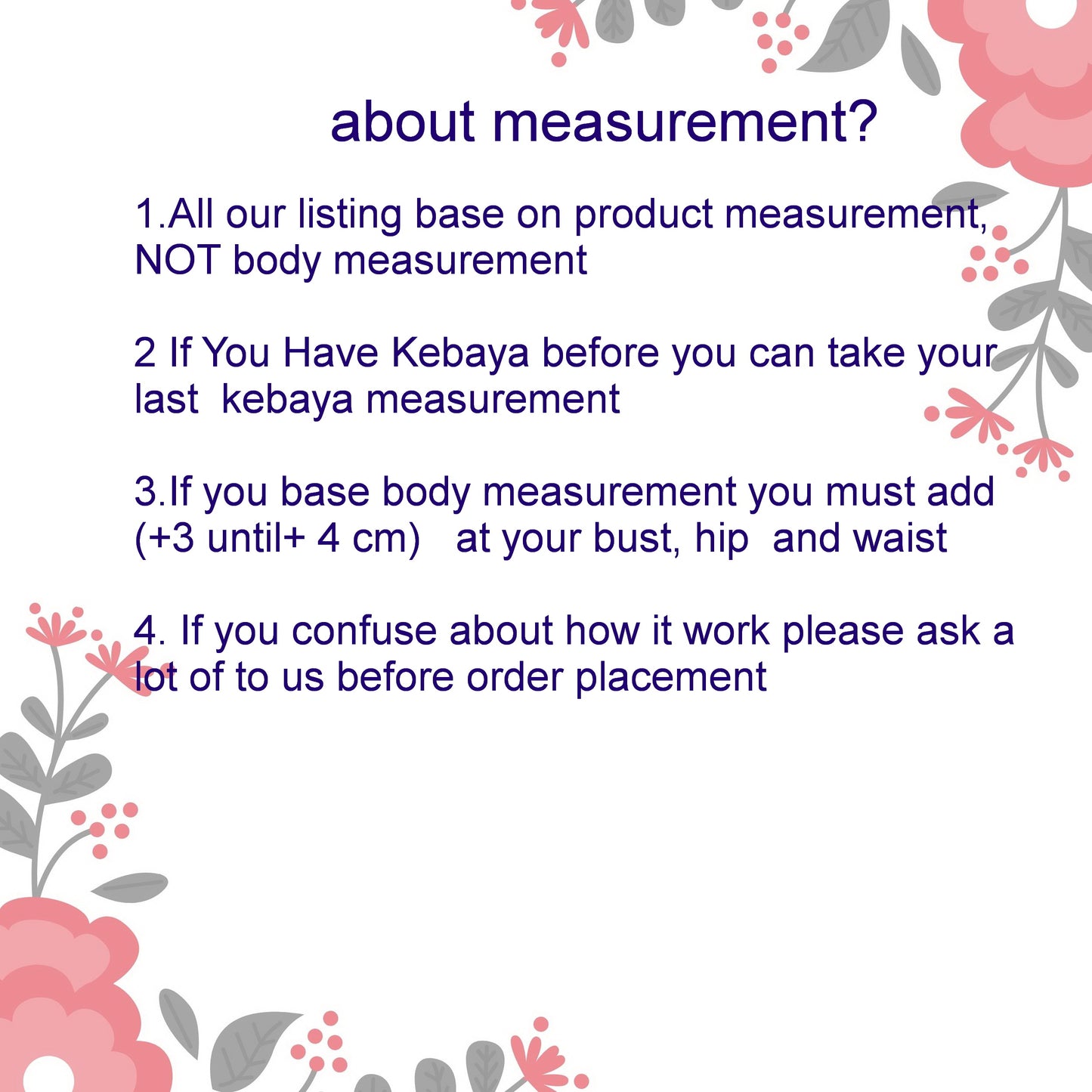 about measurement?

1.All our listing base on product measurement, NOT body measurement

2 If You Have Kebaya before you can take your last kebaya measurement

3.If you base body measurement you must add (+3 until+ 4 cm) at your bust, hip and waist

4. If you confuse about how it work please ask a lot of to us before order placement